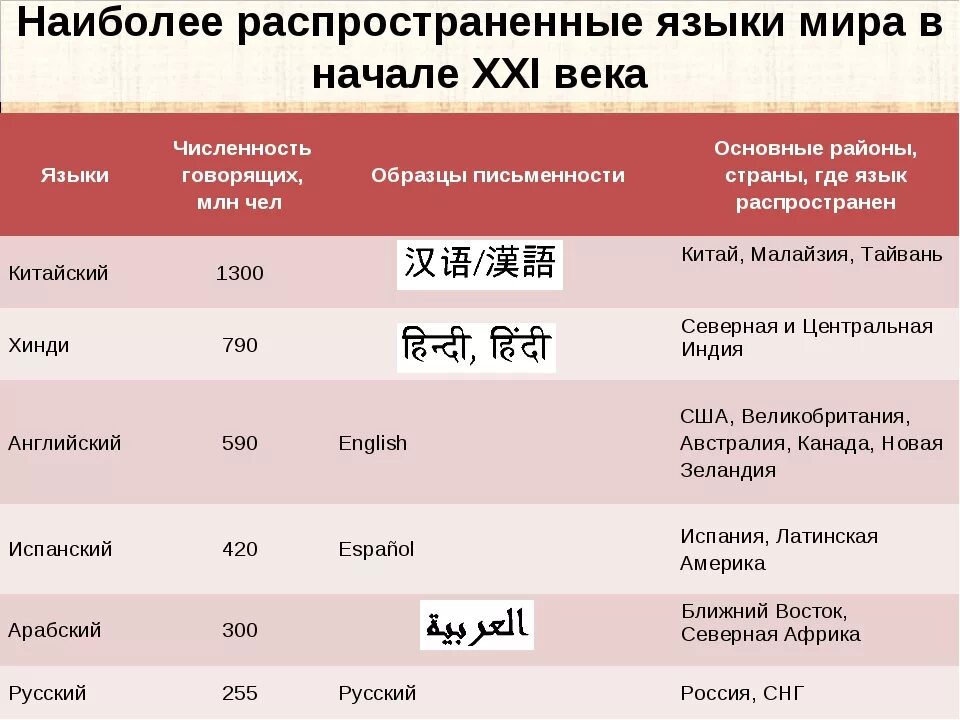 Наиболее распространенные языки мира в начале XXI века

| Языки | Численность говорящих, млн чел | Образцы письменности | Основные районы, страны, где язык распространен |
|---|---|---|---|
| Китайский | 1300 | 汉语/漢語 | Китай, Малайзия, Тайвань |
| Хинди | 790 | हिन्दी, हिंदी | Северная и Центральная Индия |
| Английский | 590 | English | США, Великобритания, Австралия, Канада, Новая Зеландия |
| Испанский | 420 | Español | Испания, Латинская Америка |
| Арабский | 300 | العربية | Ближний Восток, Северная Африка |
| Русский | 255 | Русский | Россия, СНГ |